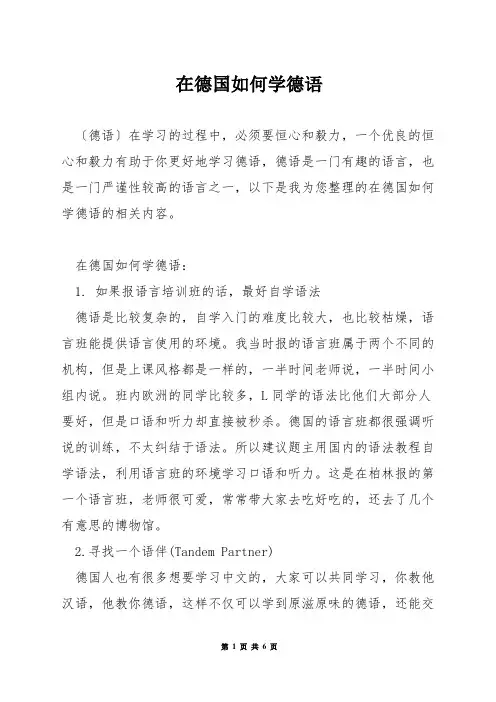 在德国如何学德语

〔德语〕在学习的过程中，必须要恒心和毅力，一个优良的恒心和毅力有助于你更好地学习德语，德语是一门有趣的语言，也是一门严谨性较高的语言之一，以下是我为您整理的在德国如何学德语的相关内容。

在德国如何学德语：

1. 如果报语言培训班的话，最好自学语法

德语是比较复杂的，自学入门的难度比较大，也比较枯燥，语言班能提供语言使用的环境。我当时报的语言班属于两个不同的机构，但是上课风格都是一样的，一半时间老师说，一半时间小组内说。班内欧洲的同学比较多，L同学的语法比他们大部分人要好，但是口语和听力却直接被秒杀。德国的语言班都很强调听说的训练，不太纠结于语法。所以建议题主用国内的语法教程自学语法，利用语言班的环境学习口语和听力。这是在柏林报的第一个语言班，老师很可爱，常常带大家去吃好吃的，还去了几个有意思的博物馆。

2.寻找一个语伴(Tandem Partner)

德国人也有很多想要学习中文的，大家可以共同学习，你教他汉语，他教你德语，这样不仅可以学到原滋原味的德语，还能交

第 1 页 共 6 页